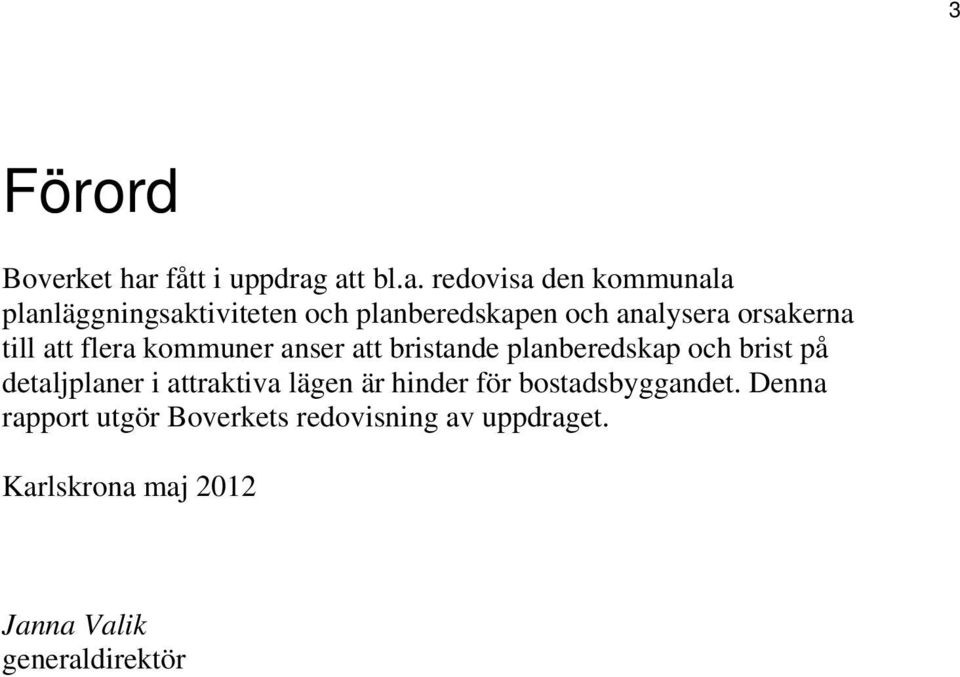 3

Förord

Boverket har fått i uppdrag att bl.a. redovisa den kommunala planläggningsaktiviteten och planberedskapen och analysera orsakerna till att flera kommuner anser att bristande planberedskap och brist på detaljplaner i attraktiva lägen är hinder för bostadsbyggandet. Denna rapport utgör Boverkets redovisning av uppdraget.

Karlskrona maj 2012

Janna Valik
generaldirektör